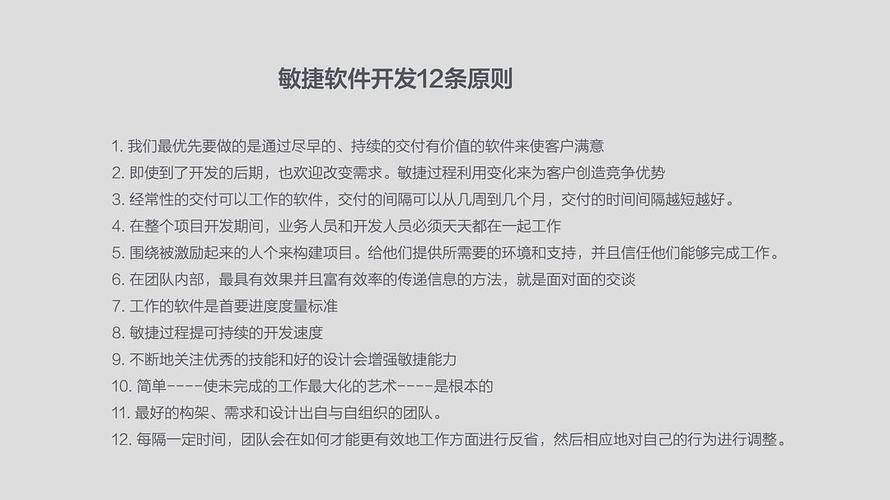 敏捷软件开发12条原则

1. 我们最优先要做的是通过尽早的、持续的交付有价值的软件来使客户满意
2. 即使到了开发的后期，也欢迎改变需求。敏捷过程利用变化来为客户创造竞争优势
3. 经常性的交付可以工作的软件，交付的间隔可以从几周到几个月，交付的时间间隔越短越好。
4. 在整个项目开发期间，业务人员和开发人员必须天天都在一起工作
5. 围绕被激励起来的人个来构建项目。给他们提供所需要的环境和支持，并且信任他们能够完成工作。
6. 在团队内部，最具有效果并且富有效率的传递信息的方法，就是面对面的交谈
7. 工作的软件是首要进度度量标准
8. 敏捷过程提可持续的开发速度
9. 不断地关注优秀的技能和好的设计会增强敏捷能力
10. 简单----使未完成的工作最大化的艺术----是根本的
11. 最好的构架、需求和设计出自与自组织的团队。
12. 每隔一定时间，团队会在如何才能更有效地工作方面进行反省，然后相应地对自己的行为进行调整。